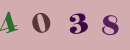 4 0 3 8